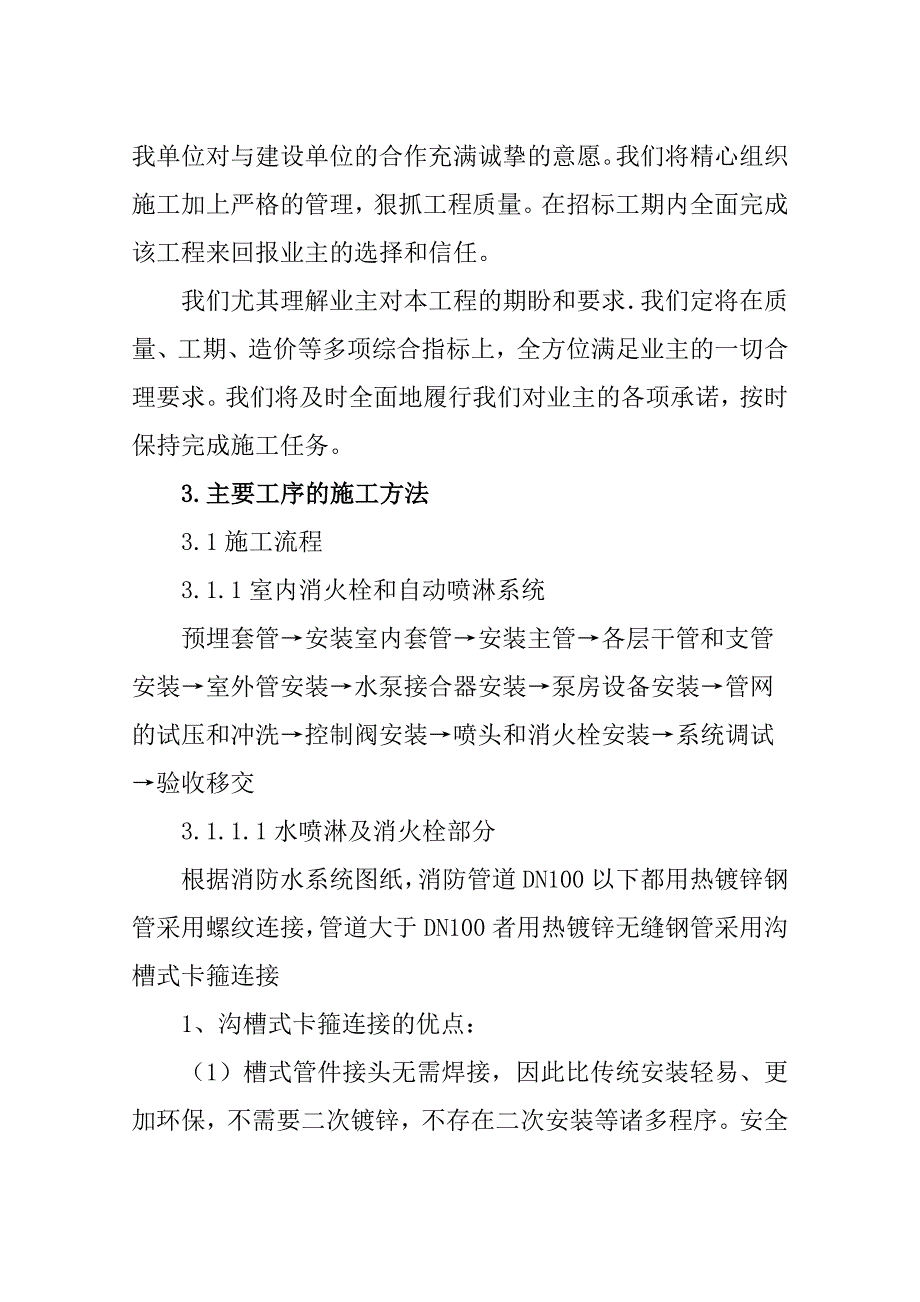 我单位对与建设单位的合作充满诚挚的意愿。我们将精心组织施工加上严格的管理，狠抓工程质量。在招标工期内全面完成该工程来回报业主的选择和信任。

我们尤其理解业主对本工程的期盼和要求.我们定将在质量、工期、造价等多项综合指标上，全方位满足业主的一切合理要求。我们将及时全面地履行我们对业主的各项承诺，按时保持完成施工任务。

3.主要工序的施工方法

3.1 施工流程

3.1.1 室内消火栓和自动喷淋系统

预埋套管→安装室内套管→安装主管→各层干管和支管安装→室外管安装→水泵接合器安装→泵房设备安装→管网的试压和冲洗→控制阀安装→喷头和消火栓安装→系统调试→验收移交

3.1.1.1 水喷淋及消火栓部分

根据消防水系统图纸，消防管道 DN100 以下都用热镀锌钢管采用螺纹连接，管道大于 DN100 者用热镀锌无缝钢管采用沟槽式卡箍连接

1、沟槽式卡箍连接的优点：

（1）槽式管件接头无需焊接，因此比传统安装轻易、更加环保，不需要二次镀锌，不存在二次安装等诸多程序。安全